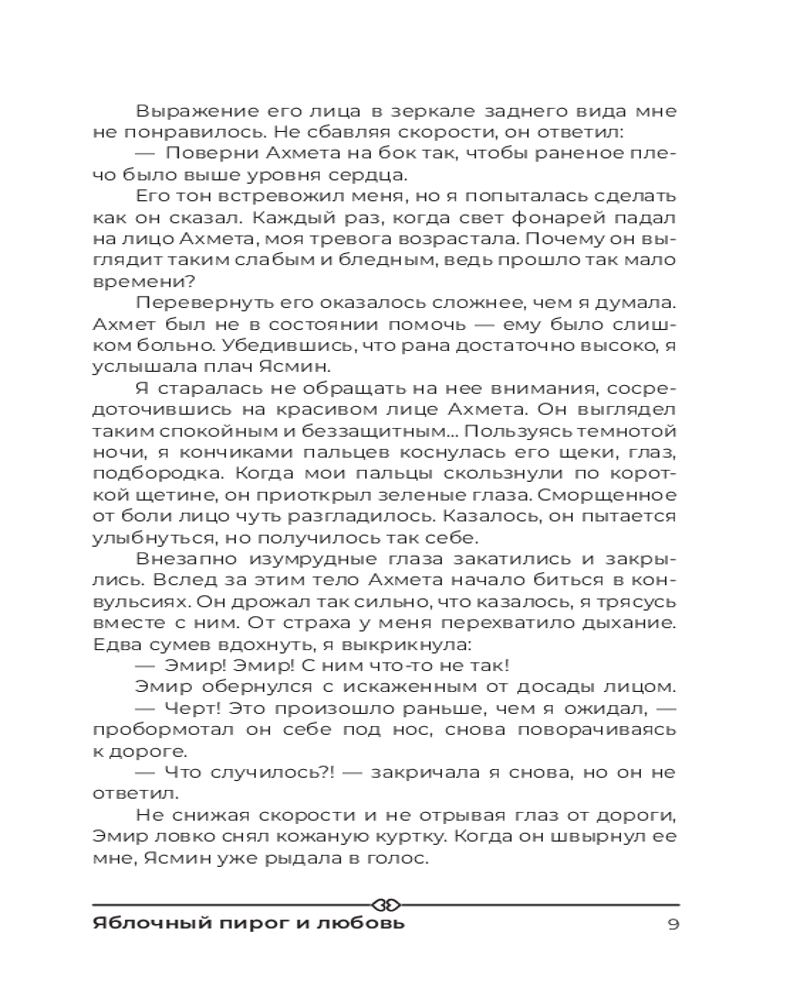 Выражение его лица в зеркале заднего вида мне не понравилось. Не сбавляя скорости, он ответил:

— Поверни Ахмета на бок так, чтобы раненое плечо было выше уровня сердца.

Его тон встревожил меня, но я попыталась сделать как он сказал. Каждый раз, когда свет фонарей падал на лицо Ахмета, моя тревога возрастала. Почему он выглядит таким слабым и бледным, ведь прошло так мало времени?

Перевернуть его оказалось сложнее, чем я думала. Ахмет был не в состоянии помочь — ему было слишком больно. Убедившись, что рана достаточно высоко, я услышала плач Ясмин.

Я старалась не обращать на нее внимания, сосредоточившись на красивом лице Ахмета. Он выглядел таким спокойным и беззащитным... Пользуясь темнотой ночи, я кончиками пальцев коснулась его щеки, глаз, подбородка. Когда мои пальцы скользнули по короткой щетине, он приоткрыл зеленые глаза. Сморщенное от боли лицо чуть разгладилось. Казалось, он пытается улыбнуться, но получилось так себе.

Внезапно изумрудные глаза закатились и закрылись. Вслед за этим тело Ахмета начало биться в конвульсиях. Он дрожал так сильно, что казалось, я трясусь вместе с ним. От страха у меня перехватило дыхание. Едва сумев вдохнуть, я выкрикнула:

— Эмир! Эмир! С ним что-то не так!

Эмир обернулся с искаженным от досады лицом.

— Черт! Это произошло раньше, чем я ожидал, — пробормотал он себе под нос, снова поворачиваясь к дороге.

— Что случилось?! — закричала я снова, но он не ответил.

Не снижая скорости и не отрывая глаз от дороги, Эмир ловко снял кожаную куртку. Когда он швырнул ее мне, Ясмин уже рыдала в голос.

Яблочный пирог и любовь 9